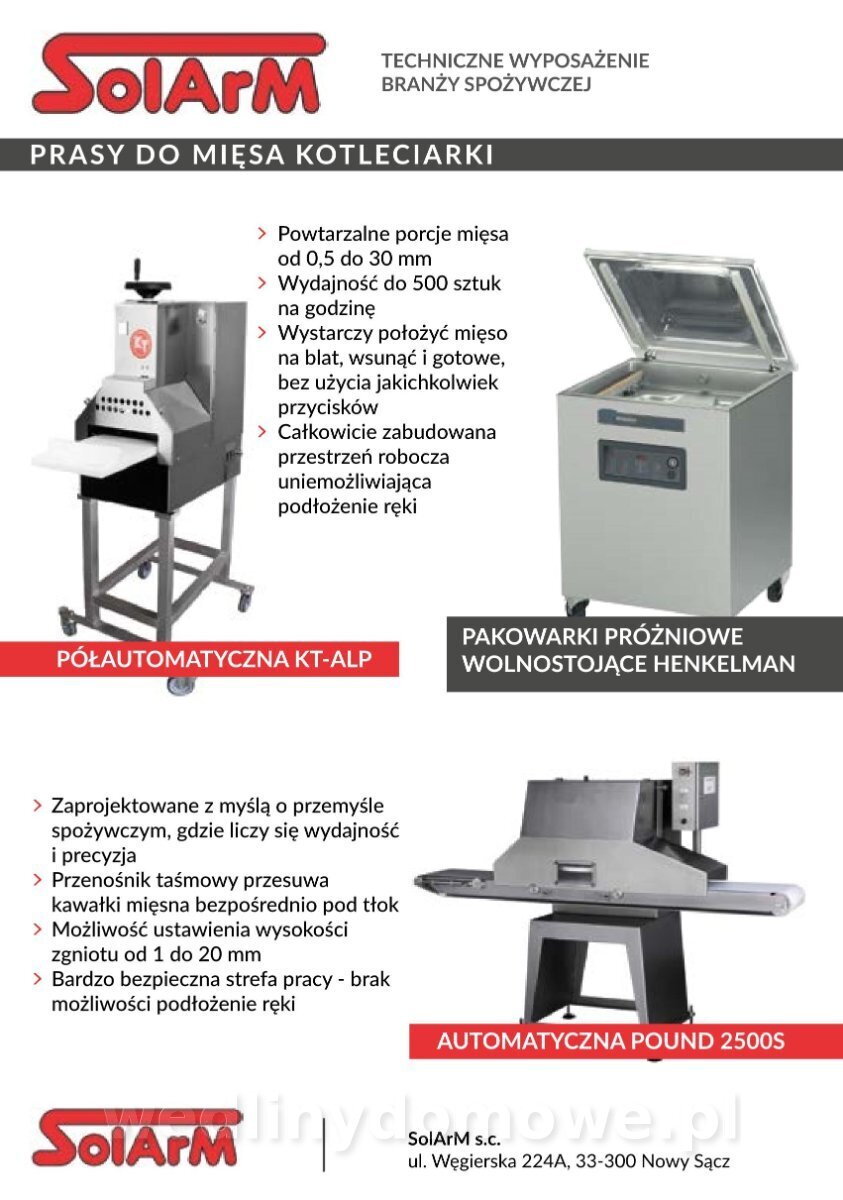 SolArM

TECHNICZNE WYPOSAŻENIE
BRANŻY SPOŻYWCZEJ

PRASY DO MIĘSA KOTLECIARKI

> Powtarzalne porcje mięsa od 0,5 do 30 mm
> Wydajność do 500 sztuk na godzinę
> Wystarczy położyć mięso na blat, wsunąć i gotowe, bez użycia jakichkolwiek przycisków
> Całkowicie zabudowana przestrzeń robocza uniemożliwiająca podłożenie ręki

PÓŁAUTOMATYCZNA KT-ALP

PAKOWARKI PRÓŻNIOWE
WOLNOSTOJĄCE HENKELMAN

> Zaprojektowane z myślą o przemyśle spożywczym, gdzie liczy się wydajność i precyzja
> Przenośnik taśmowy przesuwa kawałki mięsna bezpośrednio pod tłok
> Możliwość ustawienia wysokości zgniotu od 1 do 20 mm
> Bardzo bezpieczna strefa pracy - brak możliwości podłożenie ręki

AUTOMATYCZNA POUND 2500S

SolArM

SolArM s.c.
ul. Węgierska 224A, 33-300 Nowy Sącz

wedlinydomowe.pl